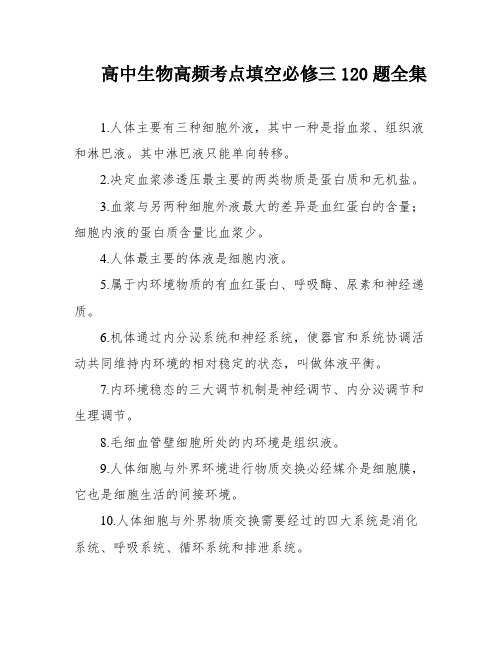 高中生物高频考点填空必修三120题全集

1.人体主要有三种细胞外液，其中一种是指血浆、组织液和淋巴液。其中淋巴液只能单向转移。

2.决定血浆渗透压最主要的两类物质是蛋白质和无机盐。

3.血浆与另两种细胞外液最大的差异是血红蛋白的含量；细胞内液的蛋白质含量比血浆少。

4.人体最主要的体液是细胞内液。

5.属于内环境物质的有血红蛋白、呼吸酶、尿素和神经递质。

6.机体通过内分泌系统和神经系统，使器官和系统协调活动共同维持内环境的相对稳定的状态，叫做体液平衡。

7.内环境稳态的三大调节机制是神经调节、内分泌调节和生理调节。

8.毛细血管壁细胞所处的内环境是组织液。

9.人体细胞与外界环境进行物质交换必经媒介是细胞膜，它也是细胞生活的间接环境。

10.人体细胞与外界物质交换需要经过的四大系统是消化系统、呼吸系统、循环系统和排泄系统。